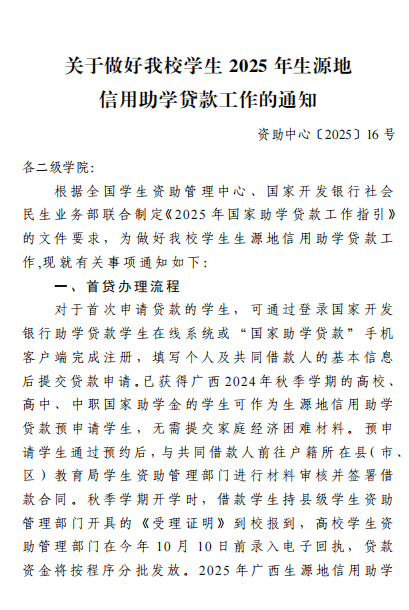 关于做好我校学生 2025 年生源地信用助学贷款工作的通知

资助中心〔2025〕16 号

各二级学院:

根据全国学生资助管理中心、国家开发银行社会民生业务部联合制定《2025 年国家助学贷款工作指引》的文件要求，为做好我校学生生源地信用助学贷款工作,现就有关事项通知如下:

一、首贷办理流程

对于首次申请贷款的学生，可通过登录国家开发银行助学贷款学生在线系统或“国家助学贷款”手机客户端完成注册，填写个人及共同借款人的基本信息后提交贷款申请。已获得广西 2024 年秋季学期的高校、高中、中职国家助学金的学生可作为生源地信用助学贷款预申请学生，无需提交家庭经济困难材料。预申请学生通过预约后，与共同借款人前往户籍所在县(市、区)教育局学生资助管理部门进行材料审核并签署借款合同。秋季学期开学时，借款学生持县级学生资助管理部门开具的《受理证明》到校报到，高校学生资助管理部门在今年 10 月 10 日前录入电子回执，贷款资金将按程序分批发放。2025 年广西生源地信用助学